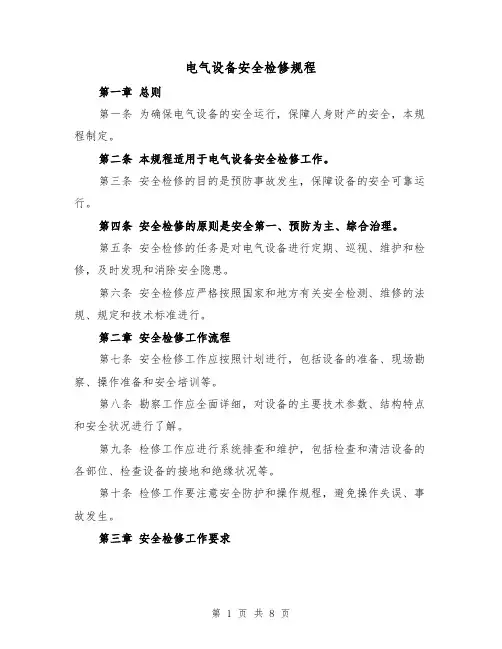 电气设备安全检修规程

第一章 总则

第一条 为确保电气设备的安全运行，保障人身财产的安全，本规程制定。

第二条 本规程适用于电气设备安全检修工作。

第三条 安全检修的目的是预防事故发生，保障设备的安全可靠运行。

第四条 安全检修的原则是安全第一、预防为主、综合治理。

第五条 安全检修的任务是对电气设备进行定期、巡视、维护和检修，及时发现和消除安全隐患。

第六条 安全检修应严格按照国家和地方有关安全检测、维修的法规、规定和技术标准进行。

第二章 安全检修工作流程

第七条 安全检修工作应按照计划进行，包括设备的准备、现场勘察、操作准备和安全培训等。

第八条 勘察工作应全面详细，对设备的主要技术参数、结构特点和安全状况进行了解。

第九条 检修工作应进行系统排查和维护，包括检查和清洁设备的各部位、检查设备的接地和绝缘状况等。

第十条 检修工作要注意安全防护和操作规程，避免操作失误、事故发生。

第三章 安全检修工作要求

第 1 页 共 8 页